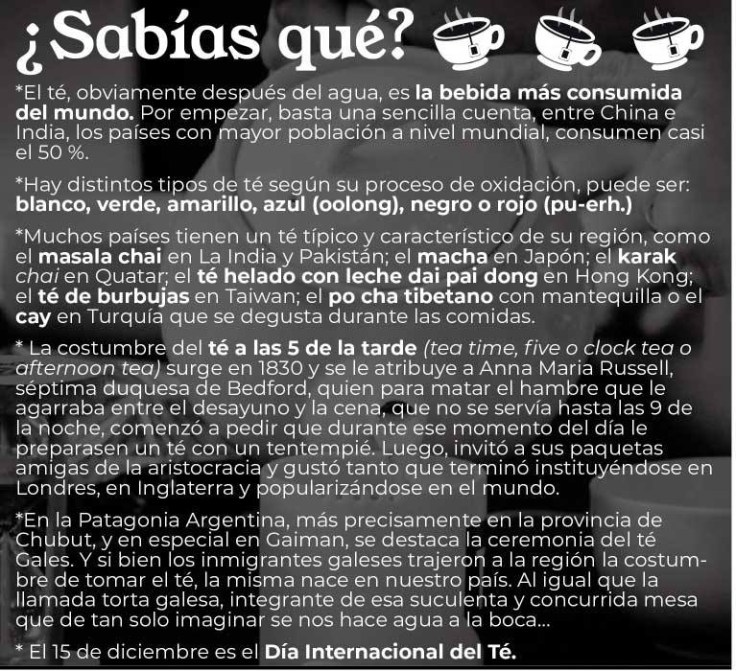 ¿Sabías qué?

*El té, obviamente después del agua, es la bebida más consumida del mundo. Por empezar, basta una sencilla cuenta, entre China e India, los países con mayor población a nivel mundial, consumen casi el 50 %.

*Hay distintos tipos de té según su proceso de oxidación, puede ser: blanco, verde, amarillo, azul (oolong), negro o rojo (pu-erh.)

*Muchos países tienen un té típico y característico de su región, como el masala chai en La India y Pakistán; el macha en Japón; el karak chai en Quatar; el té helado con leche dai pai dong en Hong Kong; el té de burbujas en Taiwan; el po cha tibetano con mantequilla o el cay en Turquía que se degusta durante las comidas.

* La costumbre del té a las 5 de la tarde (tea time, five o clock tea o afternoon tea) surge en 1830 y se le atribuye a Anna Maria Russell, séptima duquesa de Bedford, quien para matar el hambre que le agarraba entre el desayuno y la cena, que no se servía hasta las 9 de la noche, comenzó a pedir que durante ese momento del día le preparasen un té con un tentempié. Luego, invitó a sus paquetas amigas de la aristocracia y gustó tanto que terminó instituyéndose en Londres, en Inglaterra y popularizándose en el mundo.

*En la Patagonia Argentina, más precisamente en la provincia de Chubut, y en especial en Gaiman, se destaca la ceremonia del té Gales. Y si bien los inmigrantes galeses trajeron a la región la costumbre de tomar el té, la misma nace en nuestro país. Al igual que la llamada torta galesa, integrante de esa suculenta y concurrida mesa que de tan solo imaginar se nos hace agua a la boca...

* El 15 de diciembre es el Día Internacional del Té.